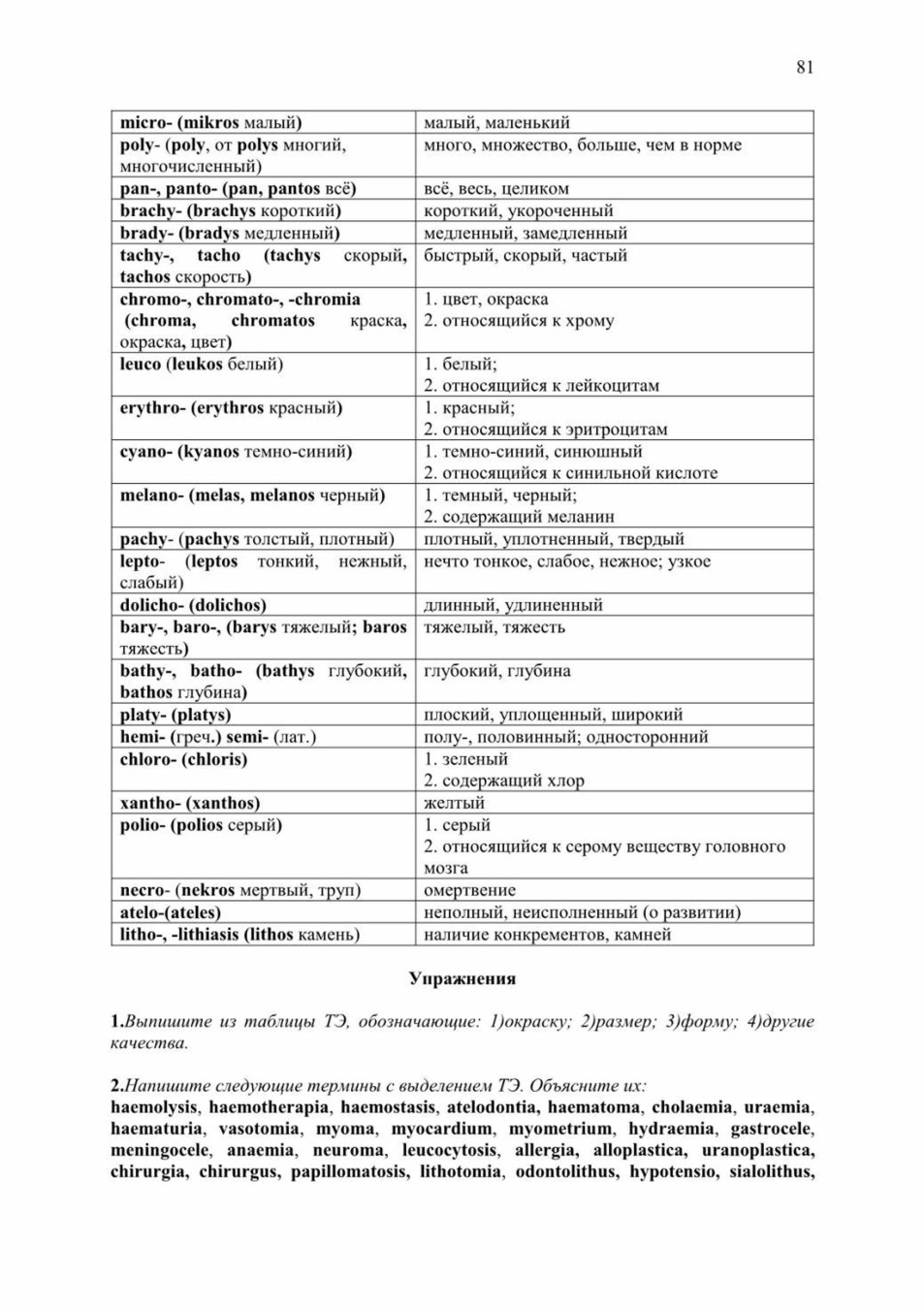 81

| micro- (mikros малый) | малый, маленький |
|---|---|
| poly- (poly, от polys многий, многочисленный) | много, множество, больше, чем в норме |
| pan-, panto- (pan, pantos всё) | всё, весь, целиком |
| brachy- (brachys короткий) | короткий, укороченный |
| brady- (bradys медленный) | медленный, замедленный |
| tachy-, tacho (tachys скорый, tachos скорость) | быстрый, скорый, частый |
| chromo-, chromato-, -chromia (chroma, chromatos краска, окраска, цвет) | 1. цвет, окраска 2. относящийся к хрому |
| leuco (leukos белый) | 1. белый; 2. относящийся к лейкоцитам |
| erythro- (erythros красный) | 1. красный; 2. относящийся к эритроцитам |
| cyano- (kyanos темно-синий) | 1. темно-синий, синюшный 2. относящийся к синильной кислоте |
| melano- (melas, melanos черный) | 1. темный, черный; 2. содержащий меланин |
| pachy- (pachys толстый, плотный) | плотный, уплотненный, твердый |
| lepto- (leptos тонкий, нежный, слабый) | нечто тонкое, слабое, нежное; узкое |
| dolicho- (dolichos) | длинный, удлиненный |
| bary-, baro-, (barys тяжелый; baros тяжесть) | тяжелый, тяжесть |
| bathy-, batho- (bathys глубокий, bathos глубина) | глубокий, глубина |
| platy- (platys) | плоский, уплощенный, широкий |
| hemi- (греч.) semi- (лат.) | полу-, половинный; односторонний |
| chloro- (chloris) | 1. зеленый 2. содержащий хлор |
| xantho- (xanthos) | желтый |
| polio- (polios серый) | 1. серый 2. относящийся к серому веществу головного мозга |
| necro- (nekros мертвый, труп) | омертвение |
| atelo-(ateles) | неполный, неисполненный (о развитии) |
| litho-, -lithiasis (lithos камень) | наличие конкрементов, камней |

Упражнения

1.Выпишите из таблицы ТЭ, обозначающие: 1)окраску; 2)размер; 3)форму; 4)другие качества.

2.Напишите следующие термины с выделением ТЭ. Объясните их:
haemolysis, haemotherapia, haemostasis, atelodontia, haematoma, cholaemia, uraemia, haematuria, vasotomia, myoma, myocardium, myometrium, hydraemia, gastrocele, meningocele, anaemia, neuroma, leucocytosis, allergia, alloplastica, uranoplastica, chirurgia, chirurgus, papillomatosis, lithotomia, odontolithus, hypotensio, sialolithus,